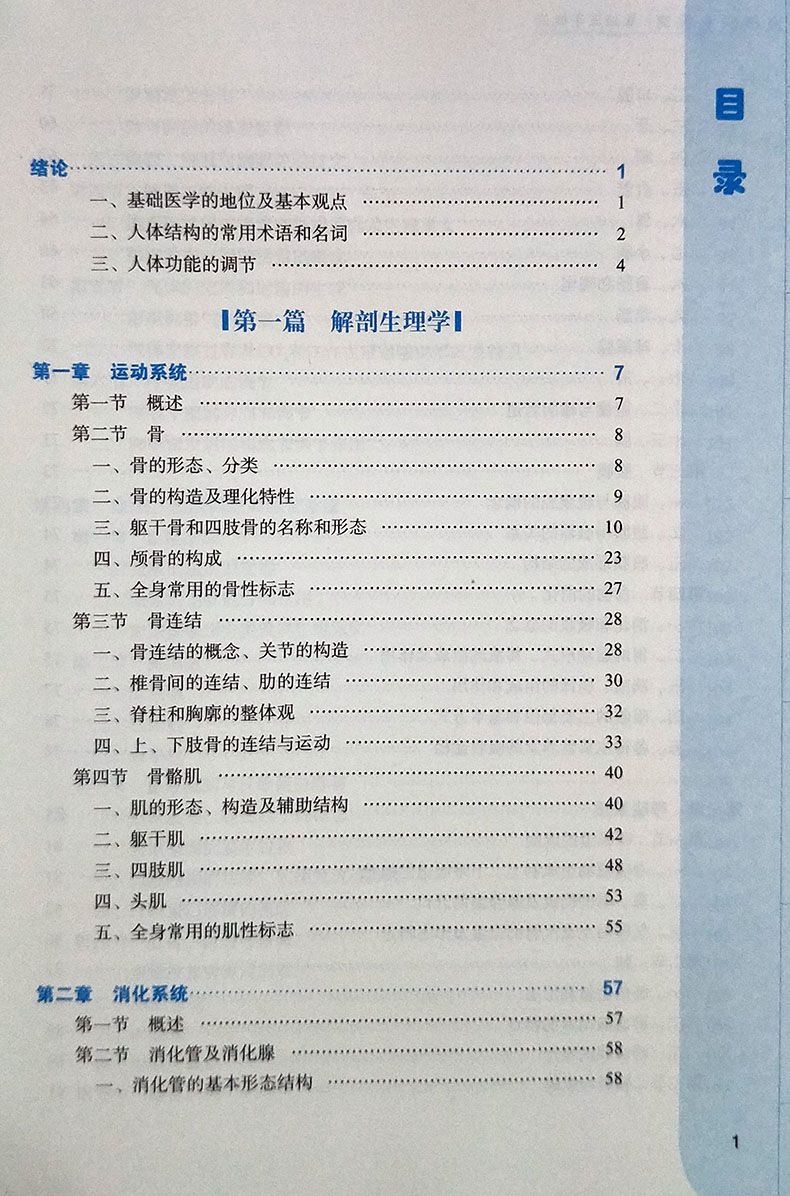 目录

绪论 1

一、基础医学的地位及基本观点 1

二、人体结构的常用术语和名词 2

三、人体功能的调节 4

第一篇 解剖生理学

第一章 运动系统 7

第一节 概述 7

第二节 骨 8

一、骨的形态、分类 8

二、骨的构造及理化特性 9

三、躯干骨和四肢骨的名称和形态 10

四、颅骨的构成 23

五、全身常用的骨性标志 27

第三节 骨连结 28

一、骨连结的概念、关节的构造 28

二、椎骨间的连结、肋的连结 30

三、脊柱和胸廓的整体观 32

四、上、下肢骨的连结与运动 33

第四节 骨骼肌 40

一、肌的形态、构造及辅助结构 40

二、躯干肌 42

三、四肢肌 48

四、头肌 53

五、全身常用的肌性标志 55

第二章 消化系统 57

第一节 概述 57

第二节 消化管及消化腺 58

一、消化管的基本形态结构 58

1